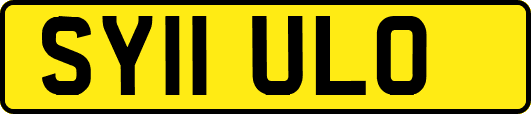 SY11 ULO